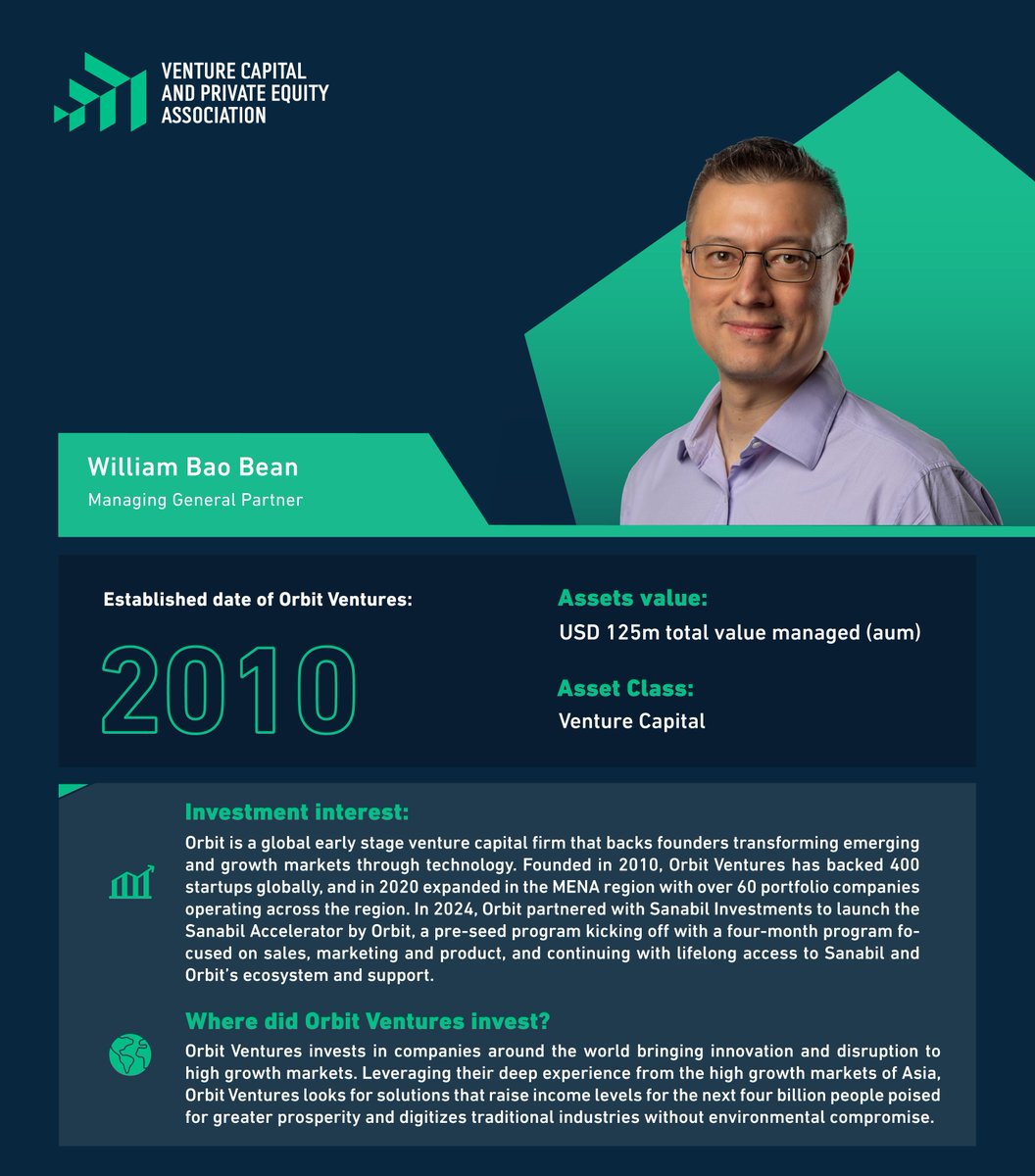 VENTURE CAPITAL AND PRIVATE EQUITY ASSOCIATION

William Bao Bean
Managing General Partner

Established date of Orbit Ventures:

2010

Assets value:
USD 125m total value managed (aum)

Asset Class:
Venture Capital

Investment interest:
Orbit is a global early stage venture capital firm that backs founders transforming emerging and growth markets through technology. Founded in 2010, Orbit Ventures has backed 400 startups globally, and in 2020 expanded in the MENA region with over 60 portfolio companies operating across the region. In 2024, Orbit partnered with Sanabil Investments to launch the Sanabil Accelerator by Orbit, a pre-seed program kicking off with a four-month program focused on sales, marketing and product, and continuing with lifelong access to Sanabil and Orbit's ecosystem and support.

Where did Orbit Ventures invest?
Orbit Ventures invests in companies around the world bringing innovation and disruption to high growth markets. Leveraging their deep experience from the high growth markets of Asia, Orbit Ventures looks for solutions that raise income levels for the next four billion people poised for greater prosperity and digitizes traditional industries without environmental compromise.